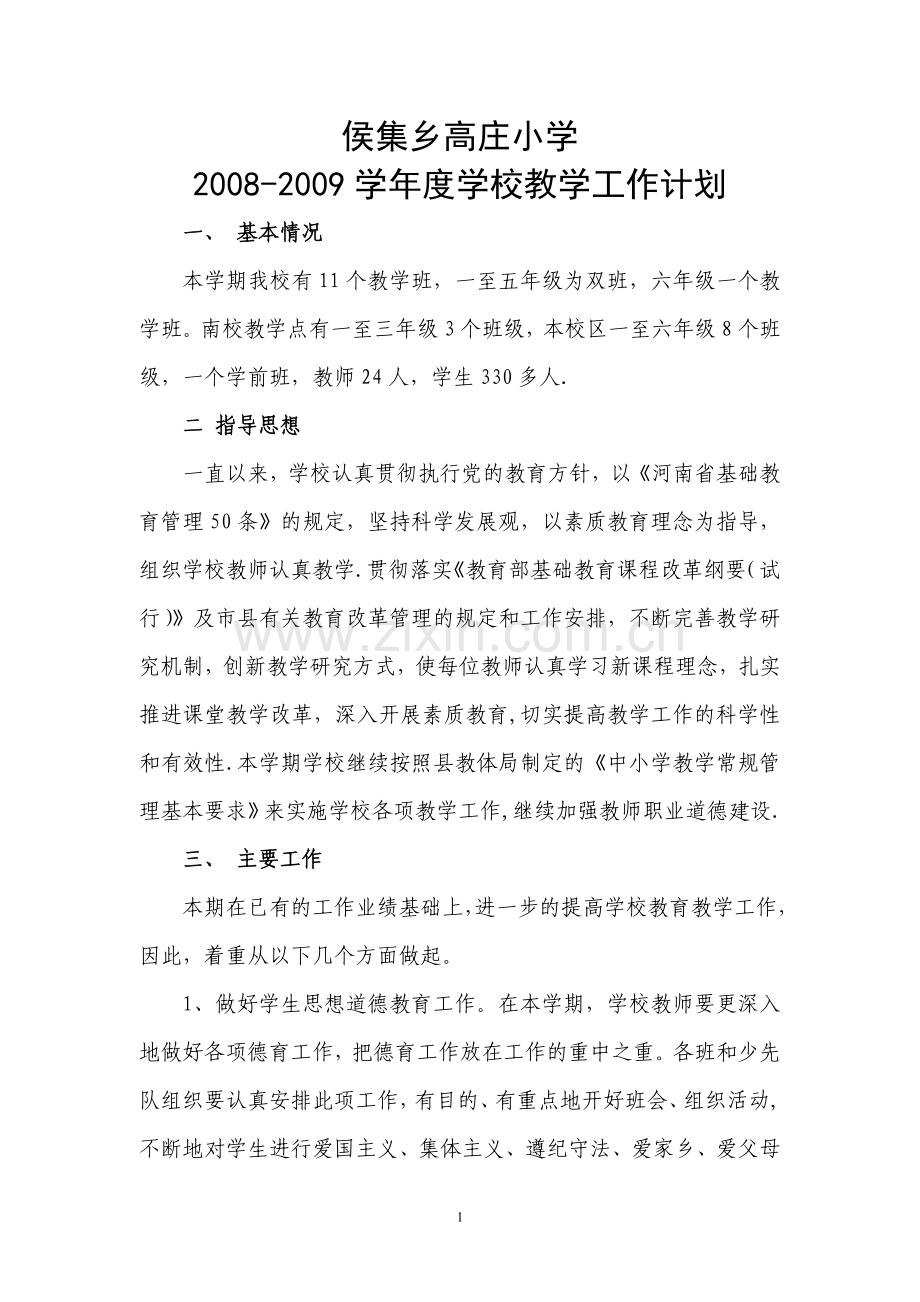 侯集乡高庄小学
2008-2009学年度学校教学工作计划

一、 基本情况

本学期我校有11个教学班，一至五年级为双班，六年级一个教学班。南校教学点有一至三年级3个班级，本校区一至六年级8个班级，一个学前班，教师24人，学生330多人.

二 指导思想

一直以来，学校认真贯彻执行党的教育方针，以《河南省基础教育管理50条》的规定，坚持科学发展观，以素质教育理念为指导，组织学校教师认真教学.贯彻落实《教育部基础教育课程改革纲要(试行)》及市县有关教育改革管理的规定和工作安排，不断完善教学研究机制，创新教学研究方式，使每位教师认真学习新课程理念，扎实推进课堂教学改革，深入开展素质教育,切实提高教学工作的科学性和有效性.本学期学校继续按照县教体局制定的《中小学教学常规管理基本要求》来实施学校各项教学工作,继续加强教师职业道德建设.

三、 主要工作

本期在已有的工作业绩基础上,进一步的提高学校教育教学工作,因此，着重从以下几个方面做起。

1、做好学生思想道德教育工作。在本学期，学校教师要更深入地做好各项德育工作，把德育工作放在工作的重中之重。各班和少先队组织要认真安排此项工作，有目的、有重点地开好班会、组织活动，不断地对学生进行爱国主义、集体主义、遵纪守法、爱家乡、爱父母

1

www.zixin.com.cn